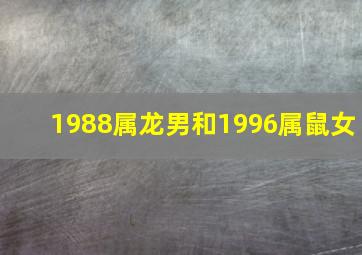 1988属龙男和1996属鼠女